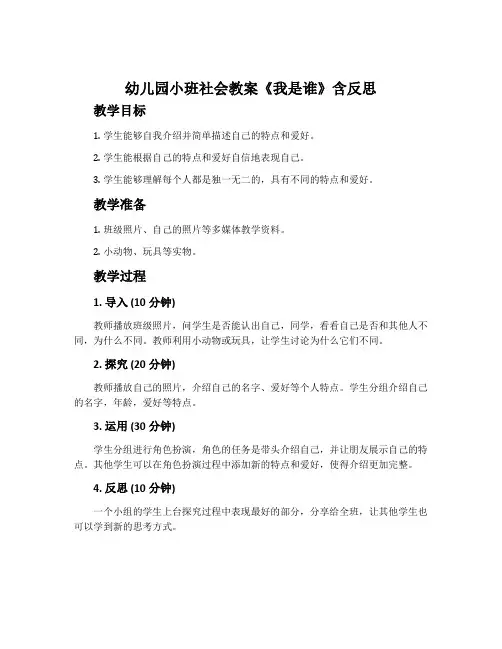 幼儿园小班社会教案《我是谁》含反思

教学目标

1. 学生能够自我介绍并简单描述自己的特点和爱好。

2. 学生能根据自己的特点和爱好自信地表现自己。

3. 学生能够理解每个人都是独一无二的，具有不同的特点和爱好。

教学准备

1. 班级照片、自己的照片等多媒体教学资料。

2. 小动物、玩具等实物。

教学过程

1. 导入 (10 分钟)

教师播放班级照片，问学生是否能认出自己，同学，看看自己是否和其他人不同，为什么不同。教师利用小动物或玩具，让学生讨论为什么它们不同。

2. 探究 (20 分钟)

教师播放自己的照片，介绍自己的名字、爱好等个人特点。学生分组介绍自己的名字，年龄，爱好等特点。

3. 运用 (30 分钟)

学生分组进行角色扮演，角色的任务是带头介绍自己，并让朋友展示自己的特点。其他学生可以在角色扮演过程中添加新的特点和爱好，使得介绍更加完整。

4. 反思 (10 分钟)

一个小组的学生上台探究过程中表现最好的部分，分享给全班，让其他学生也可以学到新的思考方式。